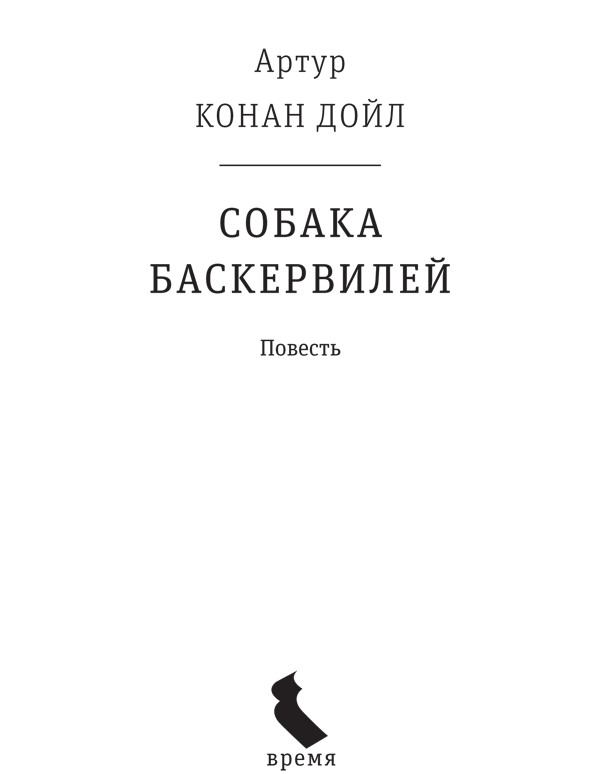 Артур
КОНАН ДОЙЛ

СОБАКА
БАСКЕРВИЛЕЙ

Повесть

время